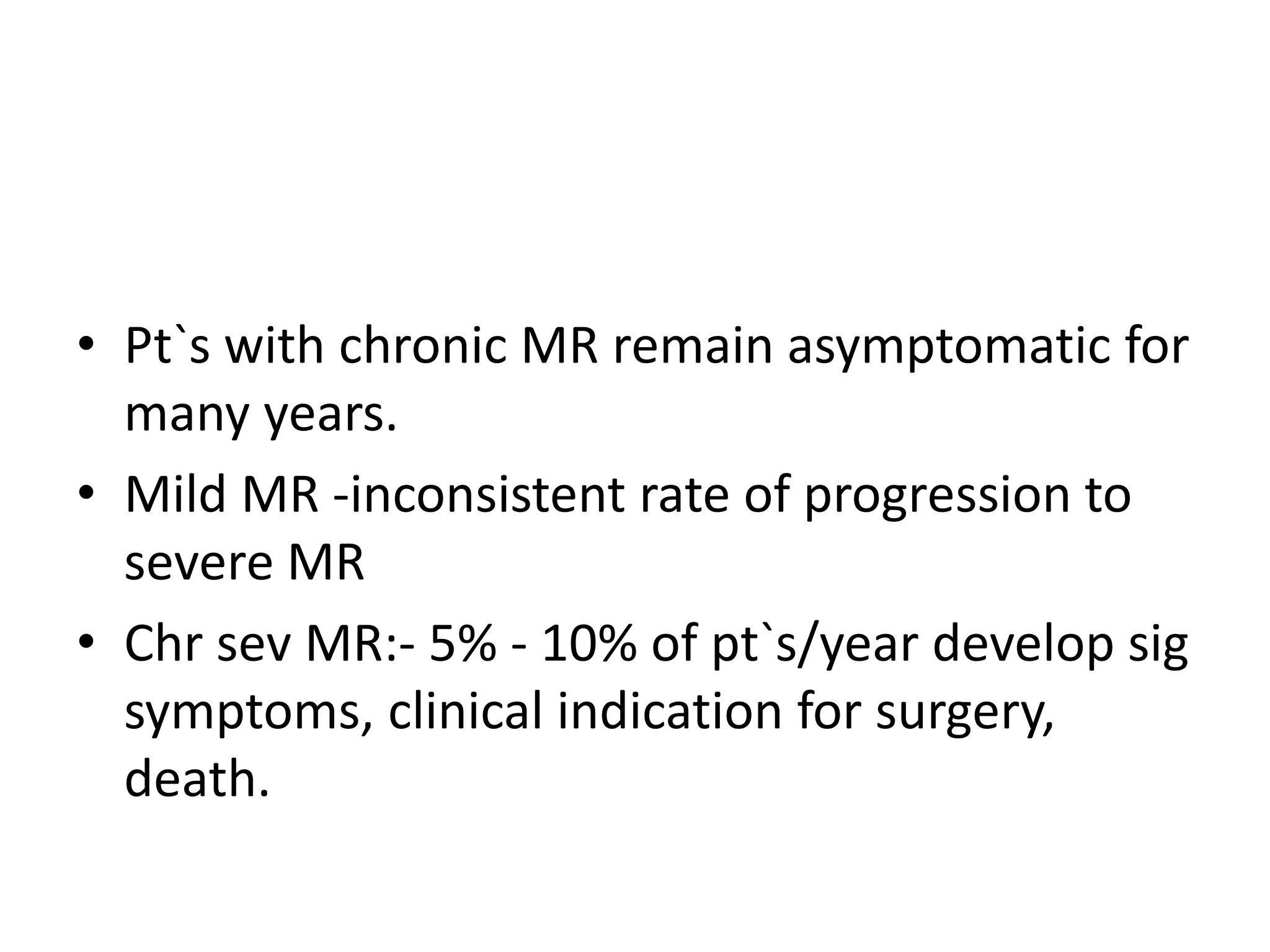 • Pt`s with chronic MR remain asymptomatic for many years.

• Mild MR -inconsistent rate of progression to severe MR

• Chr sev MR:- 5% - 10% of pt`s/year develop sig symptoms, clinical indication for surgery, death.